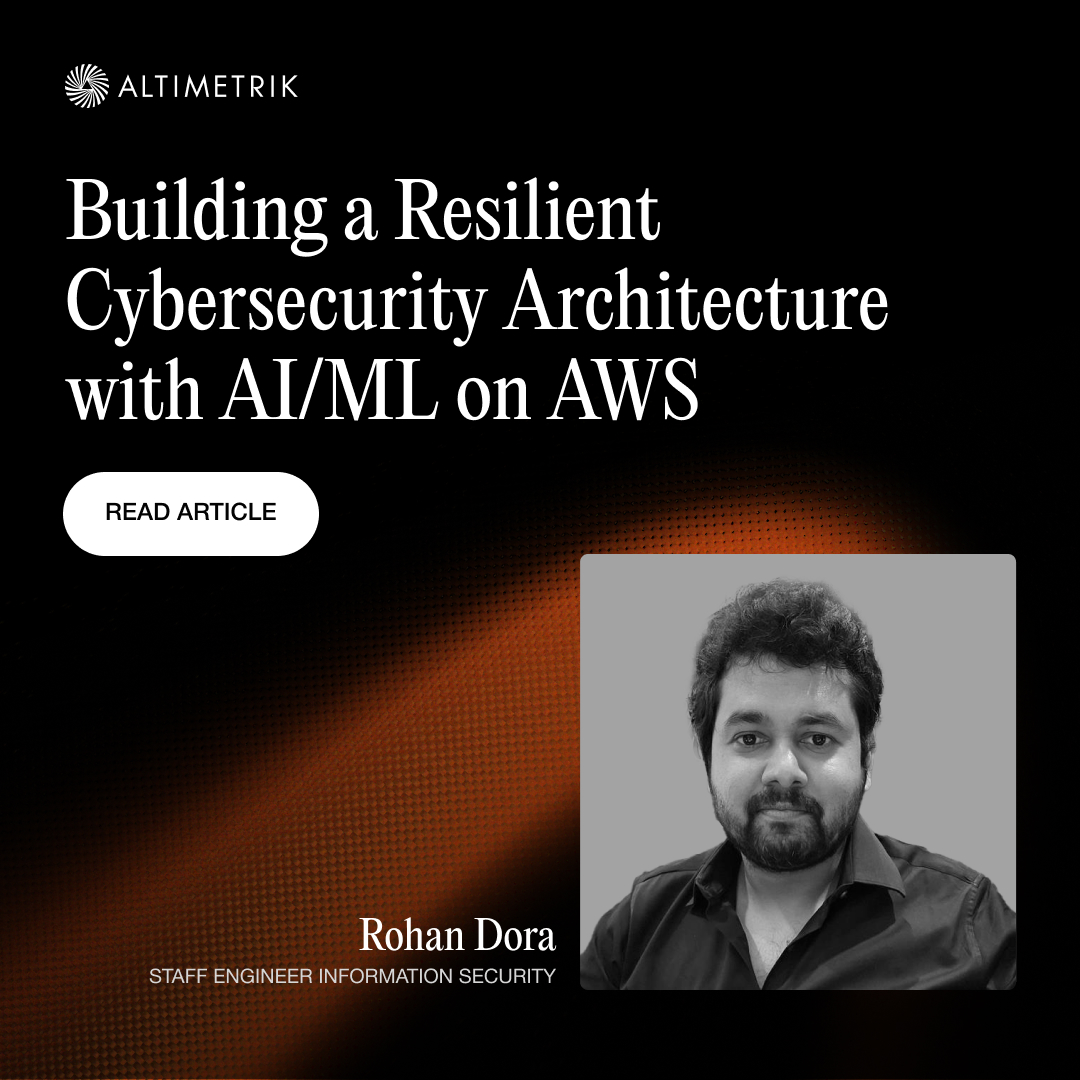 ALTIMETRIK

Building a Resilient Cybersecurity Architecture with AI/ML on AWS

READ ARTICLE

Rohan Dora
STAFF ENGINEER INFORMATION SECURITY